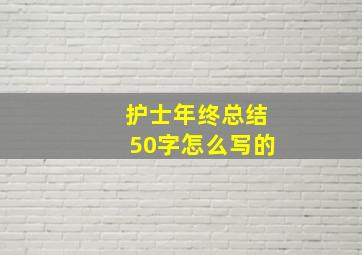 护士年终总结
50字怎么写的